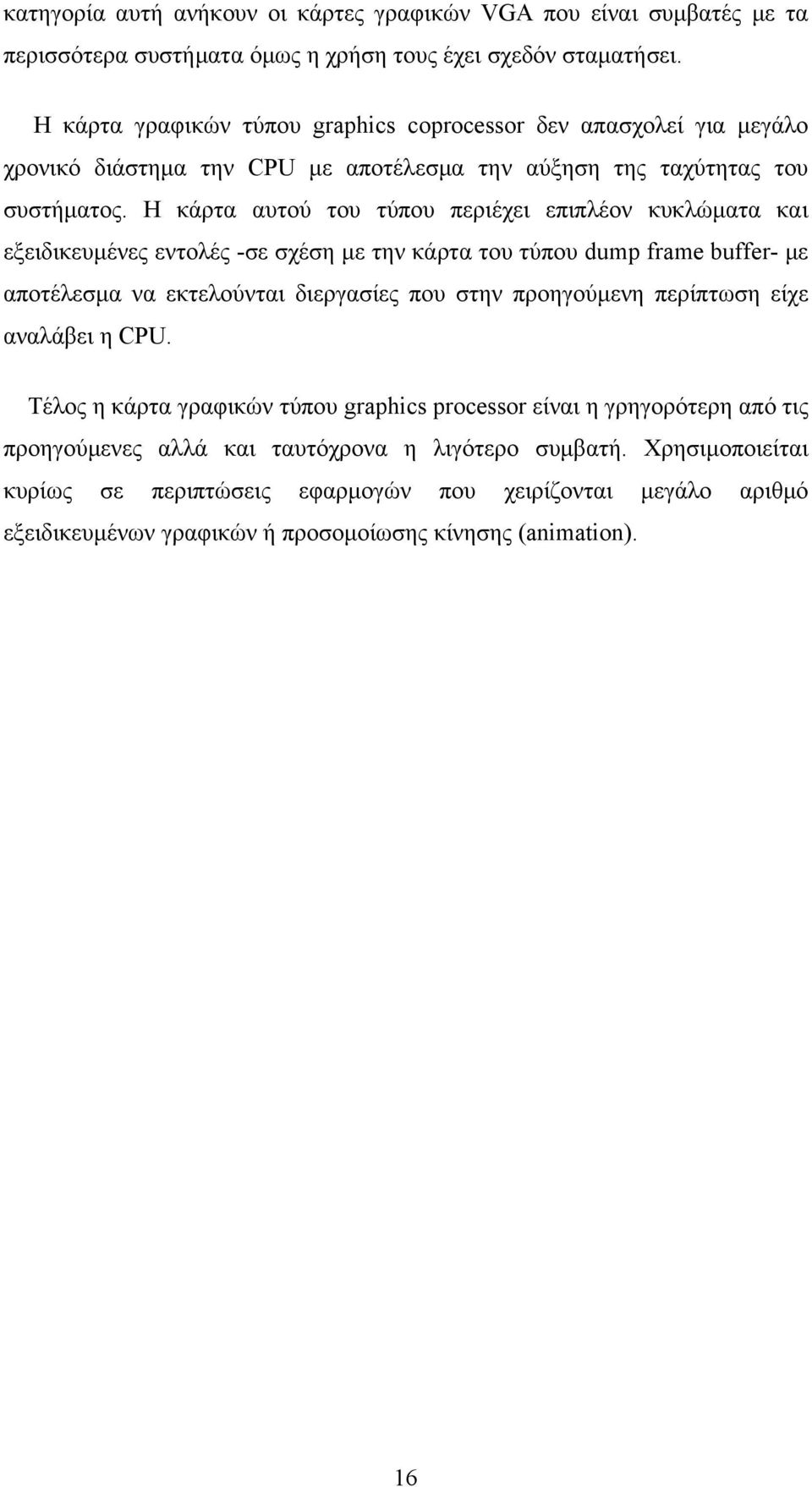 κατηγορία αυτή ανήκουν οι κάρτες γραφικών VGA που είναι συμβατές με τα περισσότερα συστήματα όμως η χρήση τους έχει σχεδόν σταματήσει.

Η κάρτα γραφικών τύπου graphics coprocessor δεν απασχολεί για μεγάλο χρονικό διάστημα την CPU με αποτέλεσμα την αύξηση της ταχύτητας του συστήματος. Η κάρτα αυτού του τύπου περιέχει επιπλέον κυκλώματα και εξειδικευμένες εντολές -σε σχέση με την κάρτα του τύπου dump frame buffer- με αποτέλεσμα να εκτελούνται διεργασίες που στην προηγούμενη περίπτωση είχε αναλάβει η CPU.

Τέλος η κάρτα γραφικών τύπου graphics processor είναι η γρηγορότερη από τις προηγούμενες αλλά και ταυτόχρονα η λιγότερο συμβατή. Χρησιμοποιείται κυρίως σε περιπτώσεις εφαρμογών που χειρίζονται μεγάλο αριθμό εξειδικευμένων γραφικών ή προσομοίωσης κίνησης (animation).

16